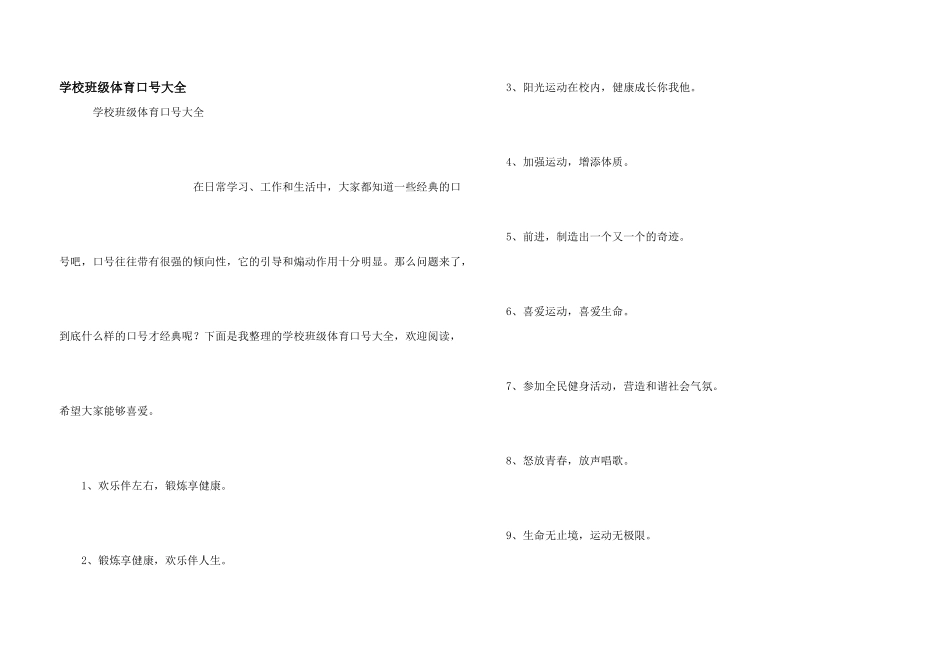 学校班级体育口号大全

学校班级体育口号大全

在日常学习、工作和生活中，大家都知道一些经典的口号吧，口号往往带有很强的倾向性，它的引导和煽动作用十分明显。那么问题来了，到底什么样的口号才经典呢？下面是我整理的学校班级体育口号大全，欢迎阅读，希望大家能够喜爱。

1、欢乐伴左右，锻炼享健康。

2、锻炼享健康，欢乐伴人生。

3、阳光运动在校内，健康成长你我他。

4、加强运动，增添体质。

5、前进，制造出一个又一个的奇迹。

6、喜爱运动，喜爱生命。

7、参加全民健身活动，营造和谐社会气氛。

8、怒放青春，放声唱歌。

9、生命无止境，运动无极限。